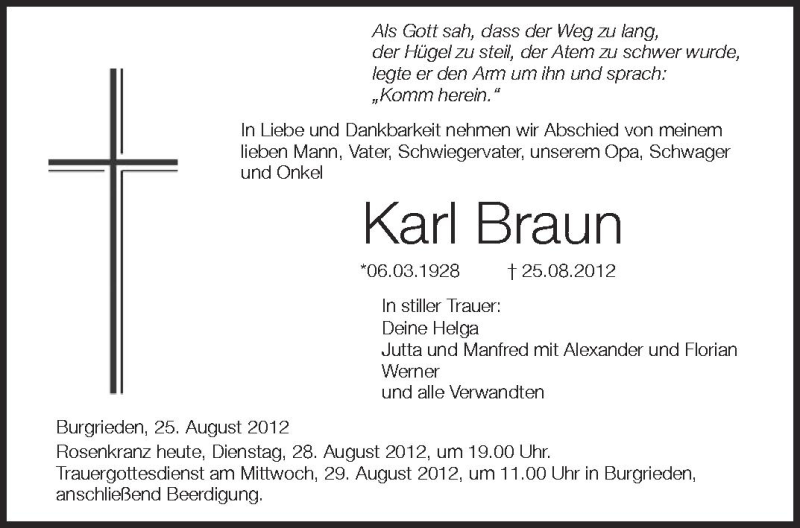 Als Gott sah, dass der Weg zu lang,
der Hügel zu steil, der Atem zu schwer wurde,
legte er den Arm um ihn und sprach:
„Komm herein.“

In Liebe und Dankbarkeit nehmen wir Abschied von meinem lieben Mann, Vater, Schwiegervater, unserem Opa, Schwager und Onkel

Karl Braun

*06.03.1928 † 25.08.2012

In stiller Trauer:
Deine Helga
Jutta und Manfred mit Alexander und Florian
Werner
und alle Verwandten

Burgrieden, 25. August 2012
Rosenkranz heute, Dienstag, 28. August 2012, um 19.00 Uhr.
Trauergottesdienst am Mittwoch, 29. August 2012, um 11.00 Uhr in Burgrieden, anschließend Beerdigung.